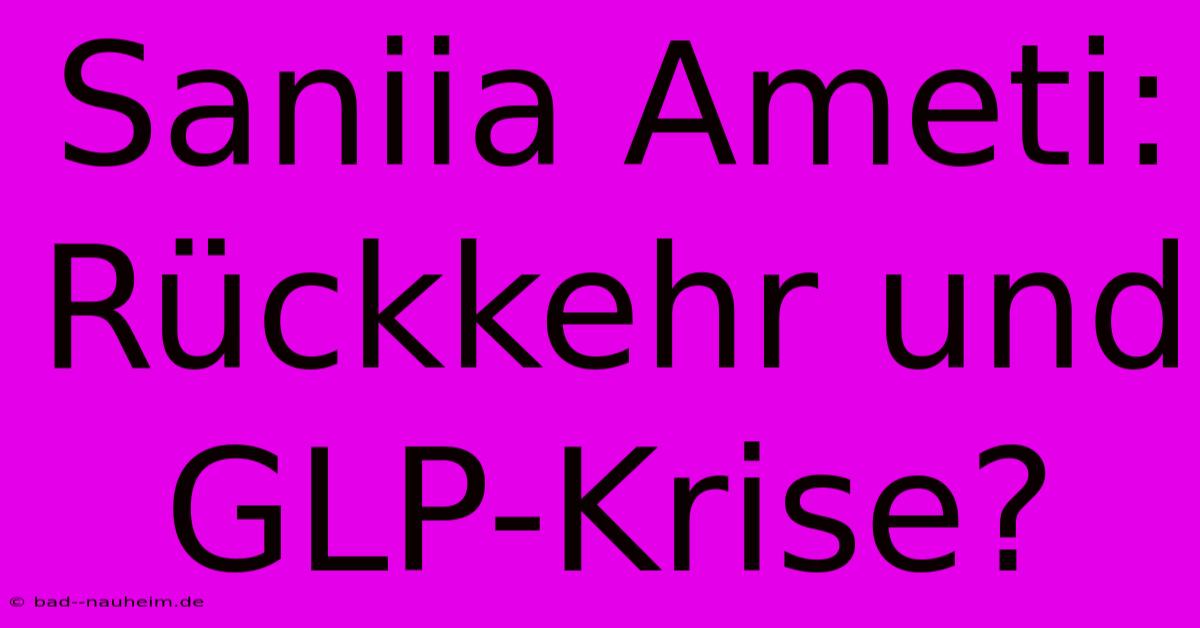 Saniia Ameti: Rückkehr und GLP-Krise?

© bad--nauheim.de